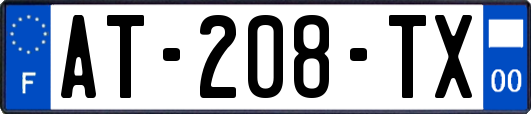 F
AT-208-TX
00